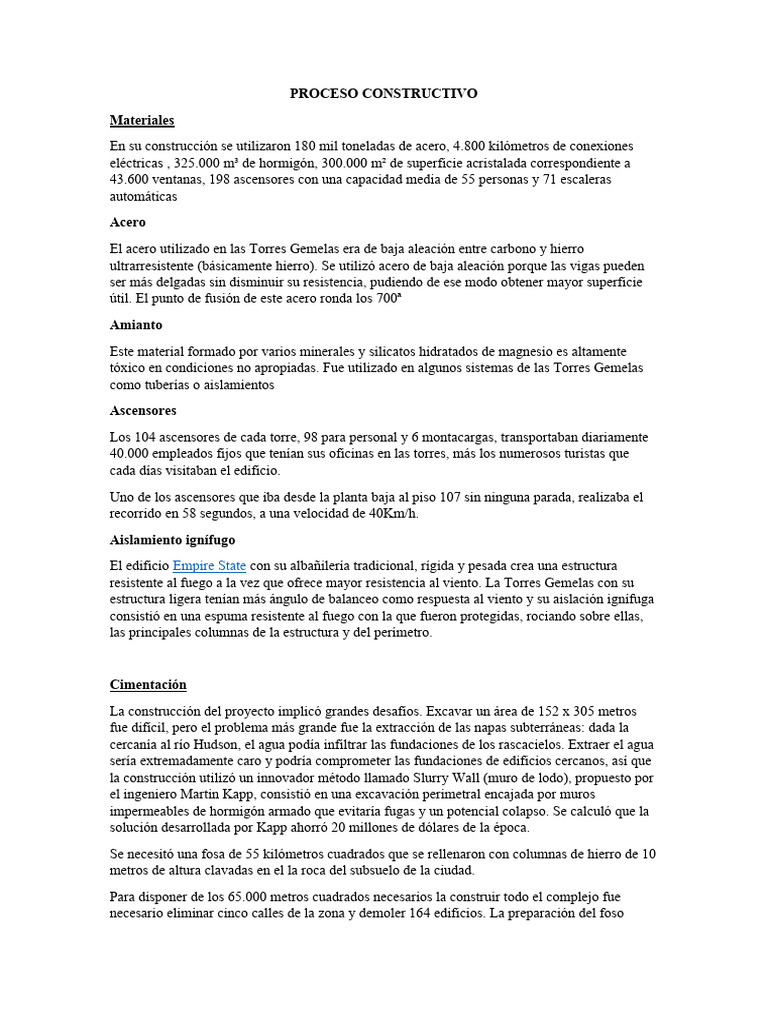 PROCESO CONSTRUCTIVO

Materiales

En su construcción se utilizaron 180 mil toneladas de acero, 4.800 kilómetros de conexiones eléctricas , 325.000 m³ de hormigón, 300.000 m² de superficie acristalada correspondiente a 43.600 ventanas, 198 ascensores con una capacidad media de 55 personas y 71 escaleras automáticas

Acero

El acero utilizado en las Torres Gemelas era de baja aleación entre carbono y hierro ultrarresistente (básicamente hierro). Se utilizó acero de baja aleación porque las vigas pueden ser más delgadas sin disminuir su resistencia, pudiendo de ese modo obtener mayor superficie útil. El punto de fusión de este acero ronda los 700ª

Amianto

Este material formado por varios minerales y silicatos hidratados de magnesio es altamente tóxico en condiciones no apropiadas. Fue utilizado en algunos sistemas de las Torres Gemelas como tuberías o aislamientos

Ascensores

Los 104 ascensores de cada torre, 98 para personal y 6 montacargas, transportaban diariamente 40.000 empleados fijos que tenían sus oficinas en las torres, más los numerosos turistas que cada días visitaban el edificio.

Uno de los ascensores que iba desde la planta baja al piso 107 sin ninguna parada, realizaba el recorrido en 58 segundos, a una velocidad de 40Km/h.

Aislamiento ignífugo

El edificio Empire State con su albañilería tradicional, rígida y pesada crea una estructura resistente al fuego a la vez que ofrece mayor resistencia al viento. La Torres Gemelas con su estructura ligera tenían más ángulo de balanceo como respuesta al viento y su aislación ignífuga consistió en una espuma resistente al fuego con la que fueron protegidas, rociando sobre ellas, las principales columnas de la estructura y del perímetro.

Cimentación

La construcción del proyecto implicó grandes desafíos. Excavar un área de 152 x 305 metros fue difícil, pero el problema más grande fue la extracción de las napas subterráneas: dada la cercanía al río Hudson, el agua podía infiltrar las fundaciones de los rascacielos. Extraer el agua sería extremadamente caro y podría comprometer las fundaciones de edificios cercanos, así que la construcción utilizó un innovador método llamado Slurry Wall (muro de lodo), propuesto por el ingeniero Martin Kapp, consistió en una excavación perimetral encajada por muros impermeables de hormigón armado que evitaría fugas y un potencial colapso. Se calculó que la solución desarrollada por Kapp ahorró 20 millones de dólares de la época.

Se necesitó una fosa de 55 kilómetros cuadrados que se rellenaron con columnas de hierro de 10 metros de altura clavadas en la roca del subsuelo de la ciudad.

Para disponer de los 65.000 metros cuadrados necesarios la construir todo el complejo fue necesario eliminar cinco calles de la zona y demoler 164 edificios. La preparación del foso